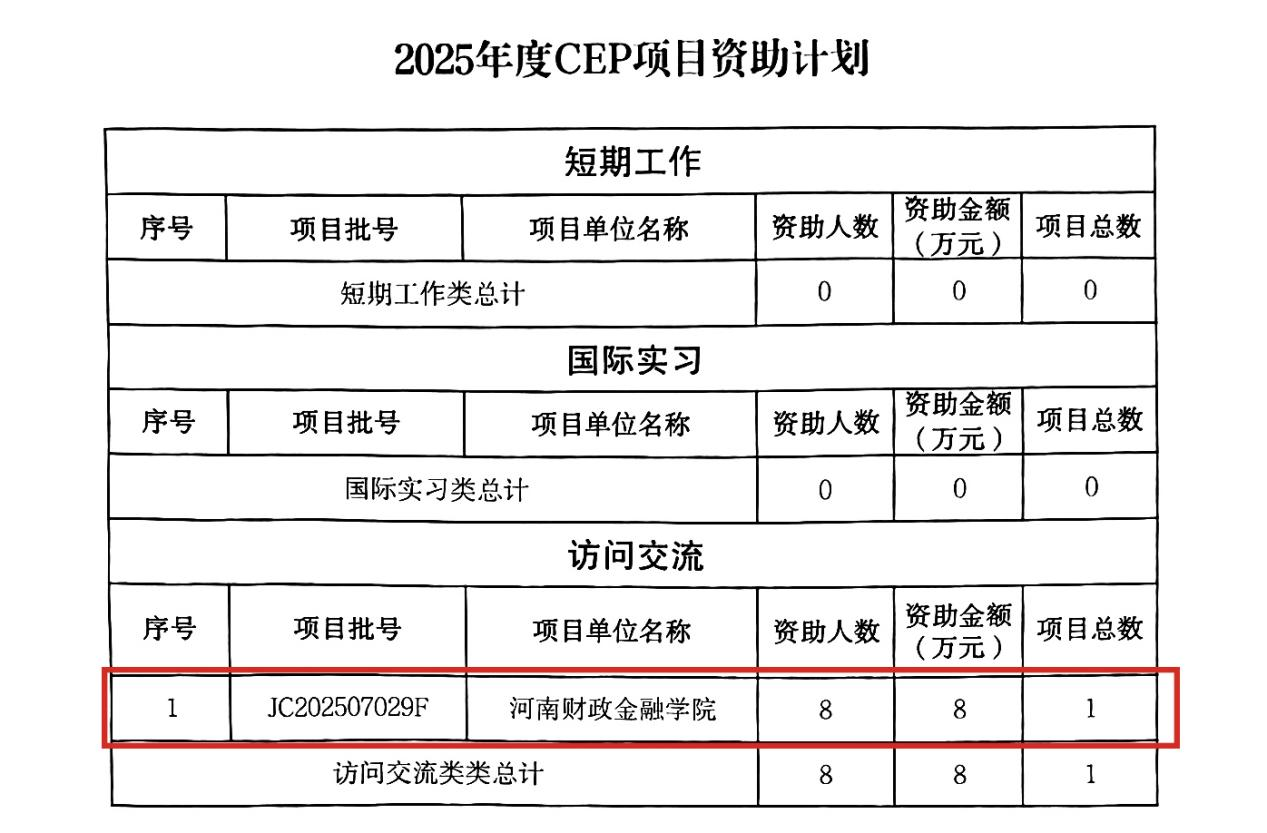 2025年度CEP项目资助计划

| 短期工作 | | | | | |
|---|---|---|---|---|---|
| 序号 | 项目批号 | 项目单位名称 | 资助人数 | 资助金额（万元） | 项目总数 |
| 短期工作类总计 | | | 0 | 0 | 0 |
| 国际实习 | | | | | |
| 序号 | 项目批号 | 项目单位名称 | 资助人数 | 资助金额（万元） | 项目总数 |
| 国际实习类总计 | | | 0 | 0 | 0 |
| 访问交流 | | | | | |
| 序号 | 项目批号 | 项目单位名称 | 资助人数 | 资助金额（万元） | 项目总数 |
| 1 | JC202507029F | 河南财政金融学院 | 8 | 8 | 1 |
| 访问交流类类总计 | | | 8 | 8 | 1 |